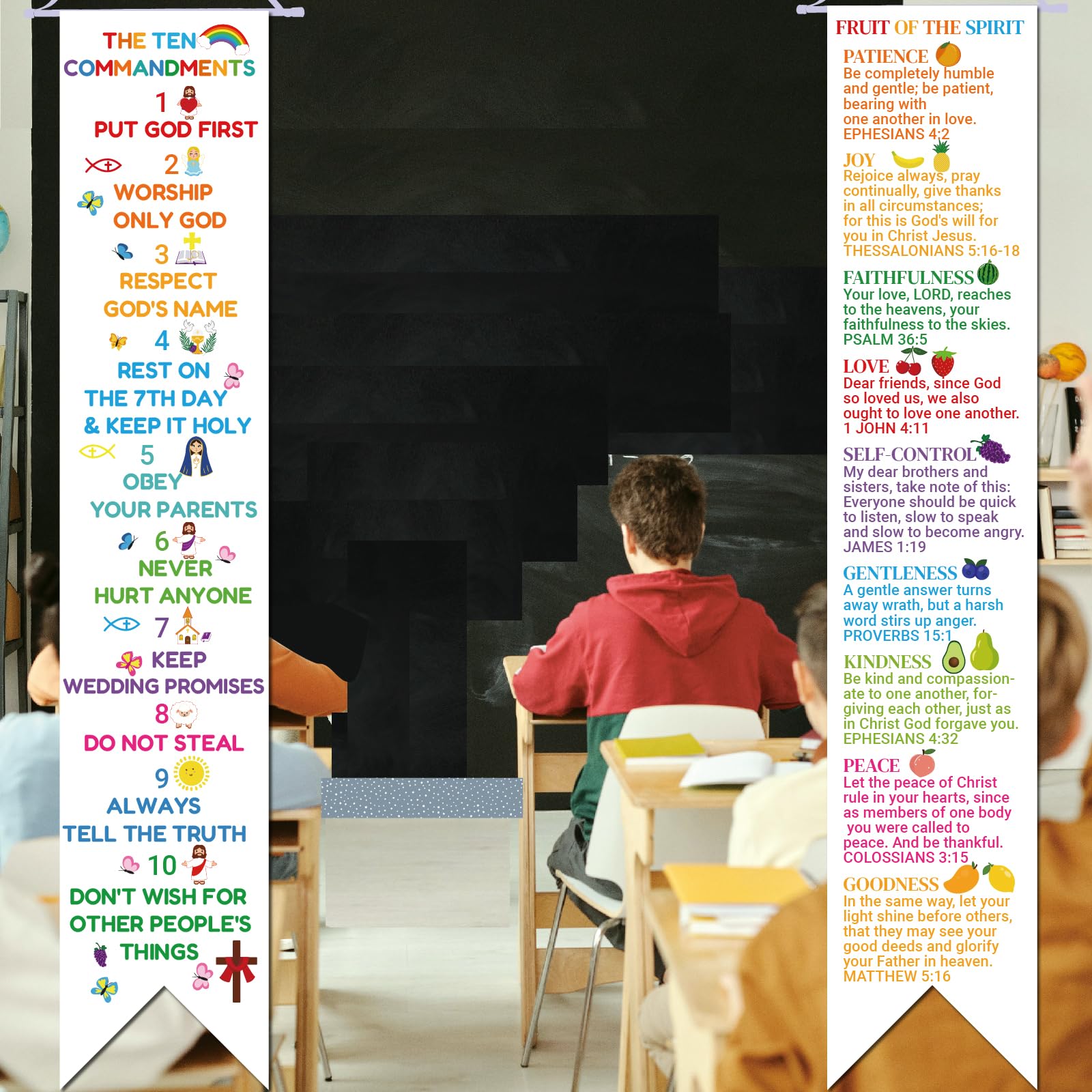 THE TEN COMMANDMENTS

1
PUT GOD FIRST

2
WORSHIP ONLY GOD

3
RESPECT GOD'S NAME

4
REST ON THE 7TH DAY & KEEP IT HOLY

5
OBEY YOUR PARENTS

6
NEVER HURT ANYONE

7
KEEP WEDDING PROMISES

8
DO NOT STEAL

9
ALWAYS TELL THE TRUTH

10
DON'T WISH FOR OTHER PEOPLE'S THINGS

FRUIT OF THE SPIRIT

PATIENCE
Be completely humble and gentle; be patient, bearing with one another in love.
EPHESIANS 4:2

JOY
Rejoice always, pray continually, give thanks in all circumstances; for this is God's will for you in Christ Jesus.
THESSALONIANS 5:16-18

FAITHFULNESS
Your love, LORD, reaches to the heavens, your faithfulness to the skies.
PSALM 36:5

LOVE
Dear friends, since God so loved us, we also ought to love one another.
1 JOHN 4:11

SELF-CONTROL
My dear brothers and sisters, take note of this: Everyone should be quick to listen, slow to speak and slow to become angry.
JAMES 1:19

GENTLENESS
A gentle answer turns away wrath, but a harsh word stirs up anger.
PROVERBS 15:1

KINDNESS
Be kind and compassionate to one another, forgiving each other, just as in Christ God forgave you.
EPHESIANS 4:32

PEACE
Let the peace of Christ rule in your hearts, since as members of one body you were called to peace. And be thankful.
COLOSSIANS 3:15

GOODNESS
In the same way, let your light shine before others, that they may see your good deeds and glorify your Father in heaven.
MATTHEW 5:16